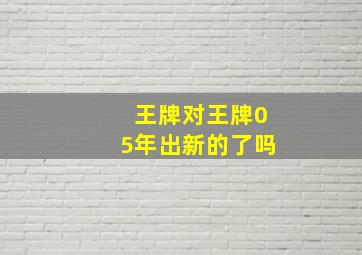 王牌对王牌05年出新的了吗